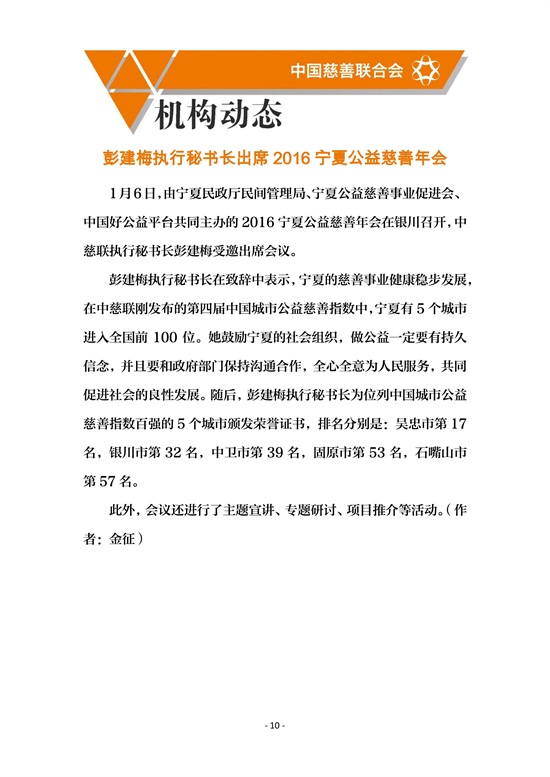 中国慈善联合会

机构动态

彭建梅执行秘书长出席 2016 宁夏公益慈善年会

1月6日，由宁夏民政厅民间管理局、宁夏公益慈善事业促进会、中国好公益平台共同主办的 2016 宁夏公益慈善年会在银川召开，中慈联执行秘书长彭建梅受邀出席会议。

彭建梅执行秘书长在致辞中表示，宁夏的慈善事业健康稳步发展，在中慈联刚发布的第四届中国城市公益慈善指数中，宁夏有 5 个城市进入全国前 100 位。她鼓励宁夏的社会组织，做公益一定要有持久信念，并且要和政府部门保持沟通合作，全心全意为人民服务，共同促进社会的良性发展。随后，彭建梅执行秘书长为位列中国城市公益慈善指数百强的 5 个城市颁发荣誉证书，排名分别是：吴忠市第 17 名，银川市第 32 名，中卫市第 39 名，固原市第 53 名，石嘴山市第 57 名。

此外，会议还进行了主题宣讲、专题研讨、项目推介等活动。（作者：金征）

- 10 -